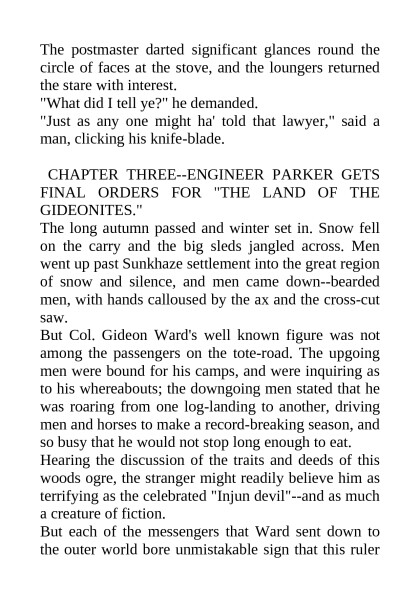 The postmaster darted significant glances round the circle of faces at the stove, and the loungers returned the stare with interest.
"What did I tell ye?" he demanded.
"Just as any one might ha' told that lawyer," said a man, clicking his knife-blade.

CHAPTER THREE--ENGINEER PARKER GETS FINAL ORDERS FOR "THE LAND OF THE GIDEONITES."
The long autumn passed and winter set in. Snow fell on the carry and the big sleds jangled across. Men went up past Sunkhaze settlement into the great region of snow and silence, and men came down--bearded men, with hands calloused by the ax and the cross-cut saw.
But Col. Gideon Ward's well known figure was not among the passengers on the tote-road. The upgoing men were bound for his camps, and were inquiring as to his whereabouts; the downgoing men stated that he was roaring from one log-landing to another, driving men and horses to make a record-breaking season, and so busy that he would not stop long enough to eat.
Hearing the discussion of the traits and deeds of this woods ogre, the stranger might readily believe him as terrifying as the celebrated "Injun devil"--and as much a creature of fiction.
But each of the messengers that Ward sent down to the outer world bore unmistakable sign that this ruler